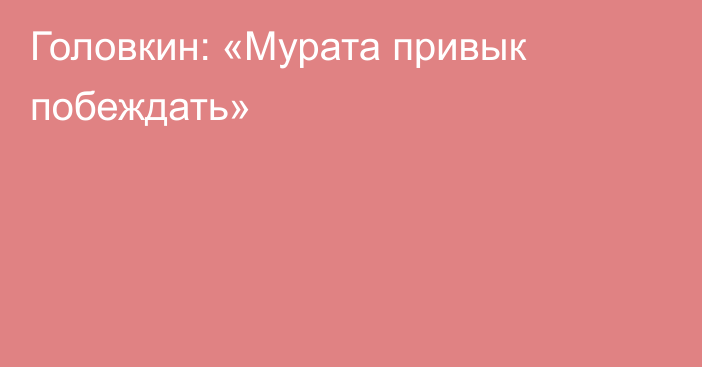 Головкин: «Мурата привык побеждать»